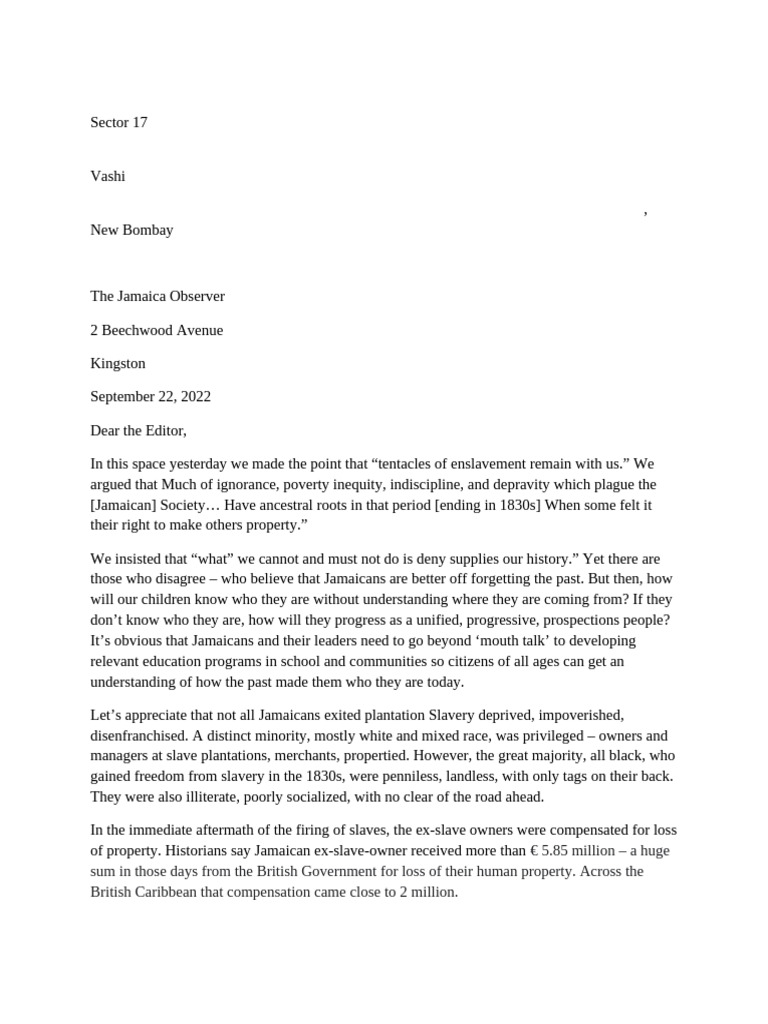 Sector 17

Vashi

,

New Bombay

The Jamaica Observer

2 Beechwood Avenue

Kingston

September 22, 2022

Dear the Editor,

In this space yesterday we made the point that “tentacles of enslavement remain with us.” We argued that Much of ignorance, poverty inequity, indiscipline, and depravity which plague the [Jamaican] Society… Have ancestral roots in that period [ending in 1830s] When some felt it their right to make others property.”

We insisted that “what” we cannot and must not do is deny supplies our history.” Yet there are those who disagree – who believe that Jamaicans are better off forgetting the past. But then, how will our children know who they are without understanding where they are coming from? If they don’t know who they are, how will they progress as a unified, progressive, prospections people? It’s obvious that Jamaicans and their leaders need to go beyond ‘mouth talk’ to developing relevant education programs in school and communities so citizens of all ages can get an understanding of how the past made them who they are today.

Let’s appreciate that not all Jamaicans exited plantation Slavery deprived, impoverished, disenfranchised. A distinct minority, mostly white and mixed race, was privileged – owners and managers at slave plantations, merchants, propertied. However, the great majority, all black, who gained freedom from slavery in the 1830s, were penniless, landless, with only tags on their back. They were also illiterate, poorly socialized, with no clear of the road ahead.

In the immediate aftermath of the firing of slaves, the ex-slave owners were compensated for loss of property. Historians say Jamaican ex-slave-owner received more than € 5.85 million – a huge sum in those days from the British Government for loss of their human property. Across the British Caribbean that compensation came close to 2 million.